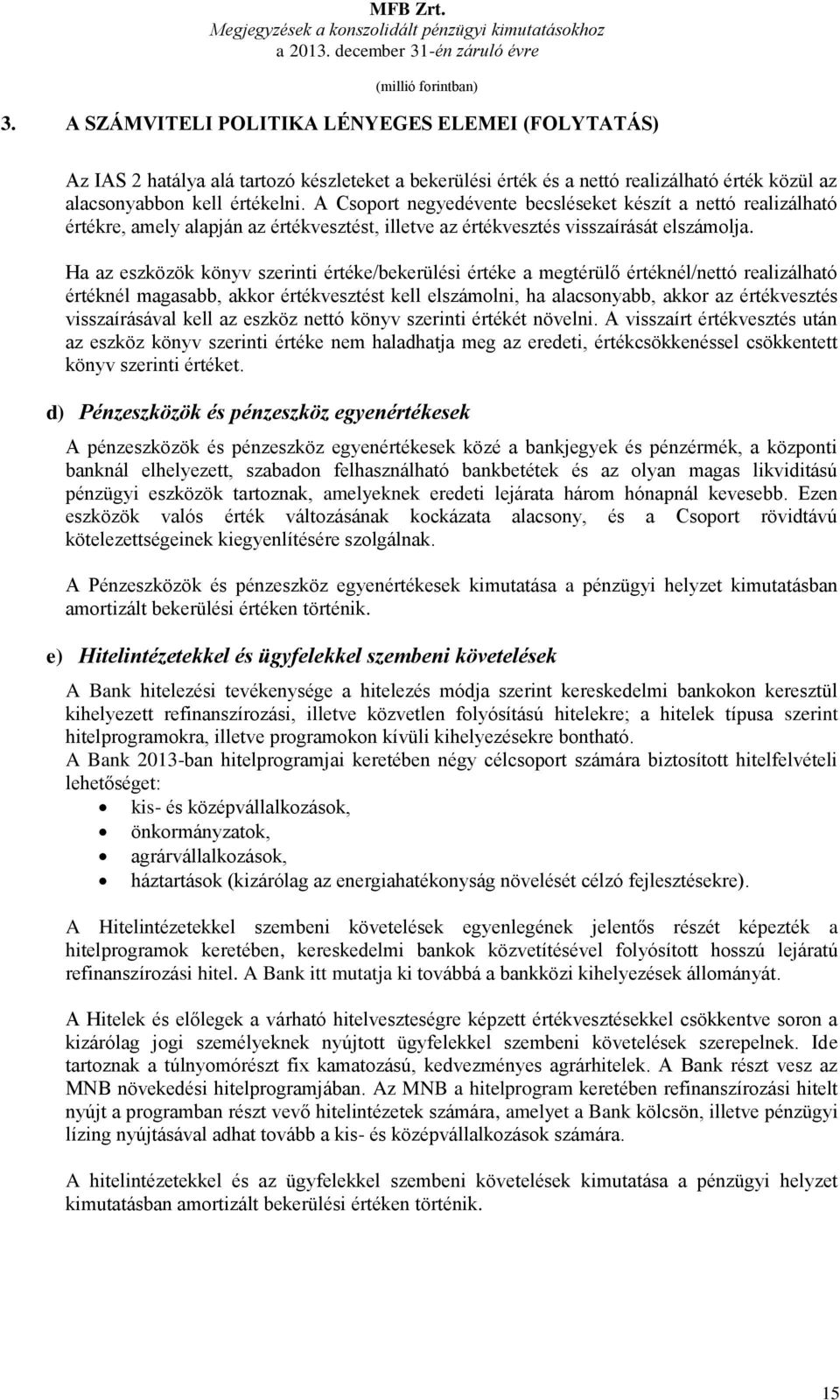 MFB Zrt.
Megjegyzések a konszolidált pénzügyi kimutatásokhoz
a 2013. december 31-én záruló évre

(millió forintban)

3. A SZÁMVITELI POLITIKA LÉNYEGES ELEMEI (FOLYTATÁS)

Az IAS 2 hatálya alá tartozó készleteket a bekerülési érték és a nettó realizálható érték közül az alacsonyabbon kell értékelni. A Csoport negyedévente becsléseket készít a nettó realizálható értékre, amely alapján az értékvesztést, illetve az értékvesztés visszaírását elszámolja.

Ha az eszközök könyv szerinti értéke/bekerülési értéke a megtérülő értéknél/nettó realizálható értéknél magasabb, akkor értékvesztést kell elszámolni, ha alacsonyabb, akkor az értékvesztés visszaírásával kell az eszköz nettó könyv szerinti értékét növelni. A visszaírt értékvesztés után az eszköz könyv szerinti értéke nem haladhatja meg az eredeti, értékcsökkenéssel csökkentett könyv szerinti értéket.

d) Pénzeszközök és pénzeszköz egyenértékesek

A pénzeszközök és pénzeszköz egyenértékesek közé a bankjegyek és pénzérmék, a központi banknál elhelyezett, szabadon felhasználható bankbetétek és az olyan magas likviditású pénzügyi eszközök tartoznak, amelyeknek eredeti lejárata három hónapnál kevesebb. Ezen eszközök valós érték változásának kockázata alacsony, és a Csoport rövidtávú kötelezettségeinek kiegyenlítésére szolgálnak.

A Pénzeszközök és pénzeszköz egyenértékesek kimutatása a pénzügyi helyzet kimutatásban amortizált bekerülési értéken történik.

e) Hitelintézetekkel és ügyfelekkel szembeni követelések

A Bank hitelezési tevékenysége a hitelezés módja szerint kereskedelmi bankokon keresztül kihelyezett refinanszírozási, illetve közvetlen folyósítású hitelekre; a hitelek típusa szerint hitelprogramokra, illetve programokon kívüli kihelyezésekre bontható.
A Bank 2013-ban hitelprogramjai keretében négy célcsoport számára biztosított hitelfelvételi lehetőséget:
• kis- és középvállalkozások,
• önkormányzatok,
• agrárvállalkozások,
• háztartások (kizárólag az energiahatékonyság növelését célzó fejlesztésekre).

A Hitelintézetekkel szembeni követelések egyenlegének jelentős részét képezték a hitelprogramok keretében, kereskedelmi bankok közvetítésével folyósított hosszú lejáratú refinanszírozási hitel. A Bank itt mutatja ki továbbá a bankközi kihelyezések állományát.

A Hitelek és előlegek a várható hitelveszteségre képzett értékvesztésekkel csökkentve soron a kizárólag jogi személyeknek nyújtott ügyfelekkel szembeni követelések szerepelnek. Ide tartoznak a túlnyomórészt fix kamatozású, kedvezményes agrárhitelek. A Bank részt vesz az MNB növekedési hitelprogramjában. Az MNB a hitelprogram keretében refinanszírozási hitelt nyújt a programban részt vevő hitelintézetek számára, amelyet a Bank kölcsön, illetve pénzügyi lízing nyújtásával adhat tovább a kis- és középvállalkozások számára.

A hitelintézetekkel és az ügyfelekkel szembeni követelések kimutatása a pénzügyi helyzet kimutatásban amortizált bekerülési értéken történik.

15